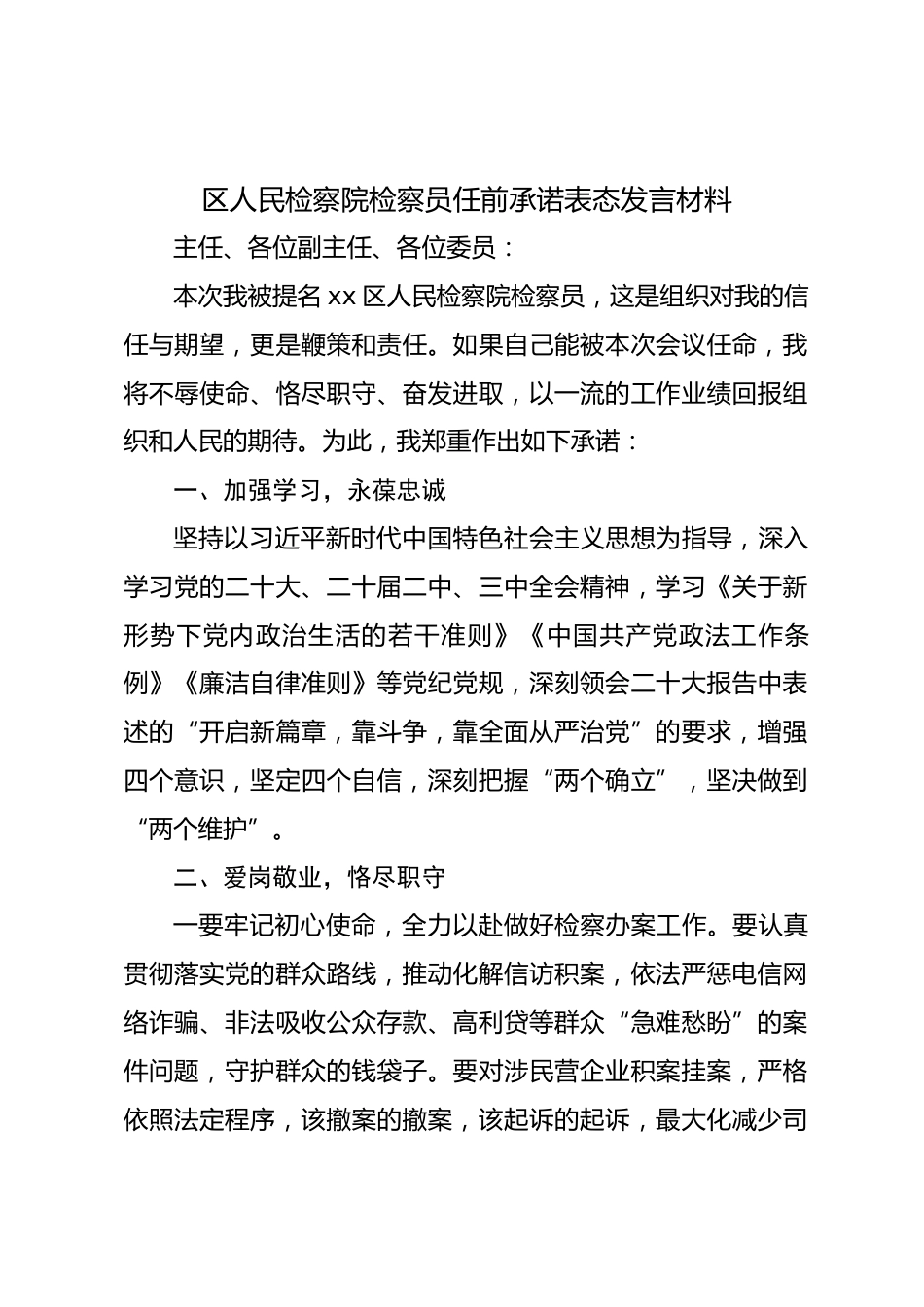 区人民检察院检察员任前承诺表态发言材料

主任、各位副主任、各位委员：

本次我被提名 xx 区人民检察院检察员，这是组织对我的信任与期望，更是鞭策和责任。如果自己能被本次会议任命，我将不辱使命、恪尽职守、奋发进取，以一流的工作业绩回报组织和人民的期待。为此，我郑重作出如下承诺：

一、加强学习，永葆忠诚

坚持以习近平新时代中国特色社会主义思想为指导，深入学习党的二十大、二十届二中、三中全会精神，学习《关于新形势下党内政治生活的若干准则》《中国共产党政法工作条例》《廉洁自律准则》等党纪党规，深刻领会二十大报告中表述的“开启新篇章，靠斗争，靠全面从严治党”的要求，增强四个意识，坚定四个自信，深刻把握“两个确立”，坚决做到“两个维护”。

二、爱岗敬业，恪尽职守

一要牢记初心使命，全力以赴做好检察办案工作。要认真贯彻落实党的群众路线，推动化解信访积案，依法严惩电信网络诈骗、非法吸收公众存款、高利贷等群众“急难愁盼”的案件问题，守护群众的钱袋子。要对涉民营企业积案挂案，严格依照法定程序，该撤案的撤案，该起诉的起诉，最大化减少司